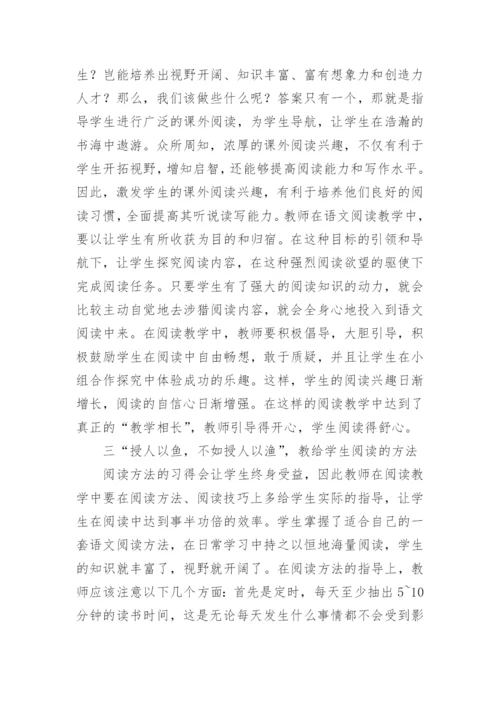 生？岂能培养出视野开阔、知识丰富、富有想象力和创造力人才？那么，我们该做些什么呢？答案只有一个，那就是指导学生进行广泛的课外阅读，为学生导航，让学生在浩瀚的书海中遨游。众所周知，浓厚的课外阅读兴趣，不仅有利于学生开拓视野，增知启智，还能够提高阅读能力和写作水平。因此，激发学生的课外阅读兴趣，有利于培养他们良好的阅读习惯，全面提高其听说读写能力。教师在语文阅读教学中，要以让学生有所收获为目的和归宿。在这种目标的引领和导航下，让学生探究阅读内容，在这种强烈阅读欲望的驱使下完成阅读任务。只要学生有了强大的阅读知识的动力，就会比较主动自觉地去涉猎阅读内容，就会全身心地投入到语文阅读中来。在阅读教学中，教师要积极倡导，大胆引导，积极鼓励学生在阅读中自由畅想，敢于质疑，并且让学生在小组合作探究中体验成功的乐趣。这样，学生的阅读兴趣日渐增长，阅读的自信心日渐增强。在这样的阅读教学中达到了真正的“教学相长”，教师引导得开心，学生阅读得舒心。

三“授人以鱼，不如授人以渔”，教给学生阅读的方法

阅读方法的习得会让学生终身受益，因此教师在阅读教学中要在阅读方法、阅读技巧上多给学生实际的指导，让学生在阅读中达到事半功倍的效率。学生掌握了适合自己的一套语文阅读方法，在日常学习中持之以恒地海量阅读，学生的知识就丰富了，视野就开阔了。在阅读方法的指导上，教师应该注意以下几个方面：首先是定时，每天至少抽出 5~10 分钟的读书时间，这是无论每天发生什么事情都不会受到影